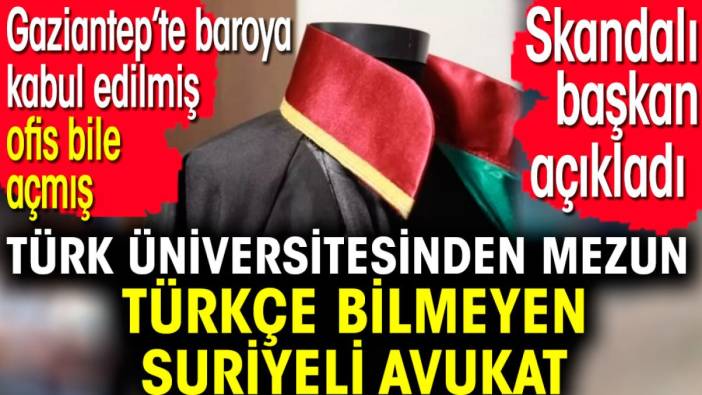 Gaziantep'te baroya kabul edilmiş ofis bile açmış

Skandalı başkan açıkladı

TÜRK ÜNİVERSİTESİNDEN MEZUN
TÜRKÇE BİLMEYEN
SURİYELİ AVUKAT